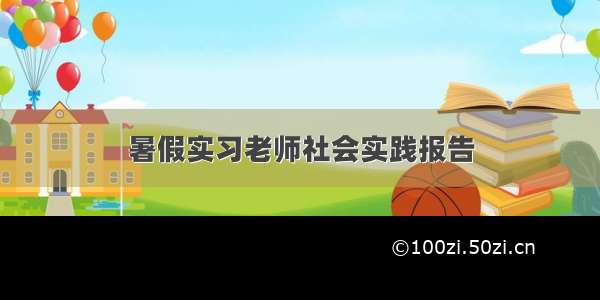 暑假实习老师社会实践报告

©100zi.50zi.cn